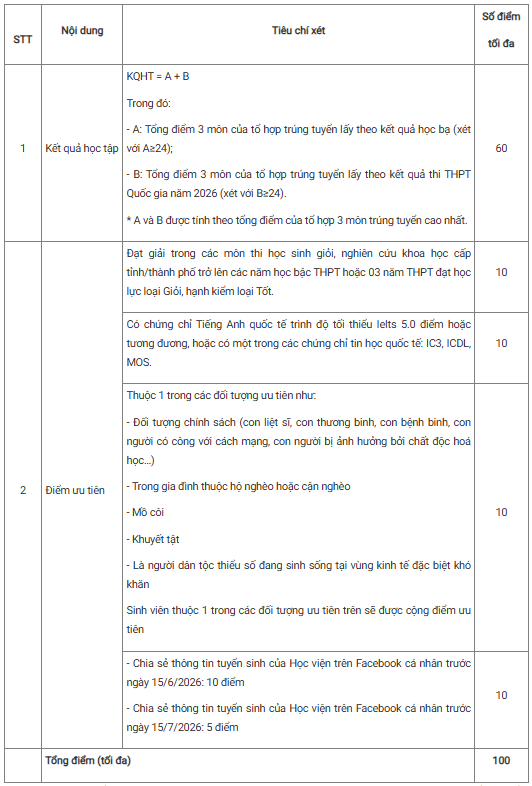 | STT | Nội dung | Tiêu chí xét | Số điểm tối đa |
|---|---|---|---|
| 1 | Kết quả học tập | KQHT = A + B<br>Trong đó:<br>- A: Tổng điểm 3 môn của tổ hợp trúng tuyển lấy theo kết quả học bạ (xét với A≥24);<br>- B: Tổng điểm 3 môn của tổ hợp trúng tuyển lấy theo kết quả thi THPT Quốc gia năm 2026 (xét với B≥24).<br>* A và B được tính theo tổng điểm của tổ hợp 3 môn trúng tuyển cao nhất. | 60 |
| 2 | Điểm ưu tiên | Đạt giải trong các môn thi học sinh giỏi, nghiên cứu khoa học cấp tỉnh/thành phố trở lên các năm học bậc THPT hoặc 03 năm THPT đạt học lực loại Giỏi, hạnh kiểm loại Tốt. | 10 |
| | | Có chứng chỉ Tiếng Anh quốc tế trình độ tối thiểu Ielts 5.0 điểm hoặc tương đương, hoặc có một trong các chứng chỉ tin học quốc tế: IC3, ICDL, MOS. | 10 |
| | | Thuộc 1 trong các đối tượng ưu tiên như:<br>- Đối tượng chính sách (con liệt sĩ, con thương binh, con bệnh binh, con người có công với cách mạng, con người bị ảnh hưởng bởi chất độc hoá học...)<br>- Trong gia đình thuộc hộ nghèo hoặc cận nghèo<br>- Mồ côi<br>- Khuyết tật<br>- Là người dân tộc thiểu số đang sinh sống tại vùng kinh tế đặc biệt khó khăn<br>Sinh viên thuộc 1 trong các đối tượng ưu tiên trên sẽ được cộng điểm ưu tiên | 10 |
| | | - Chia sẻ thông tin tuyển sinh của Học viện trên Facebook cá nhân trước ngày 15/6/2026: 10 điểm<br>- Chia sẻ thông tin tuyển sinh của Học viện trên Facebook cá nhân trước ngày 15/7/2026: 5 điểm | 10 |
| | Tổng điểm (tối đa) | | 100 |